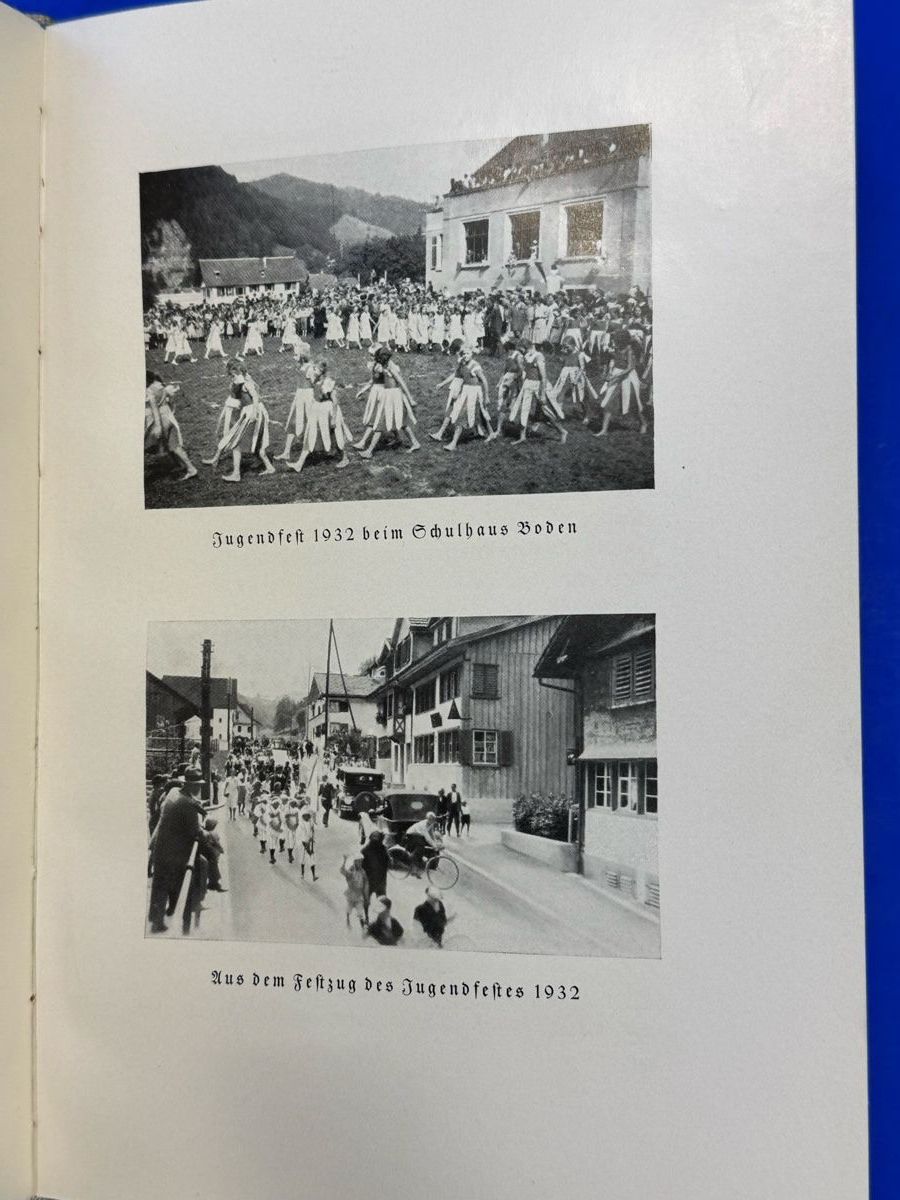 Jugendfest 1932 beim Schulhaus Boden

Aus dem Festzug des Jugendfestes 1932